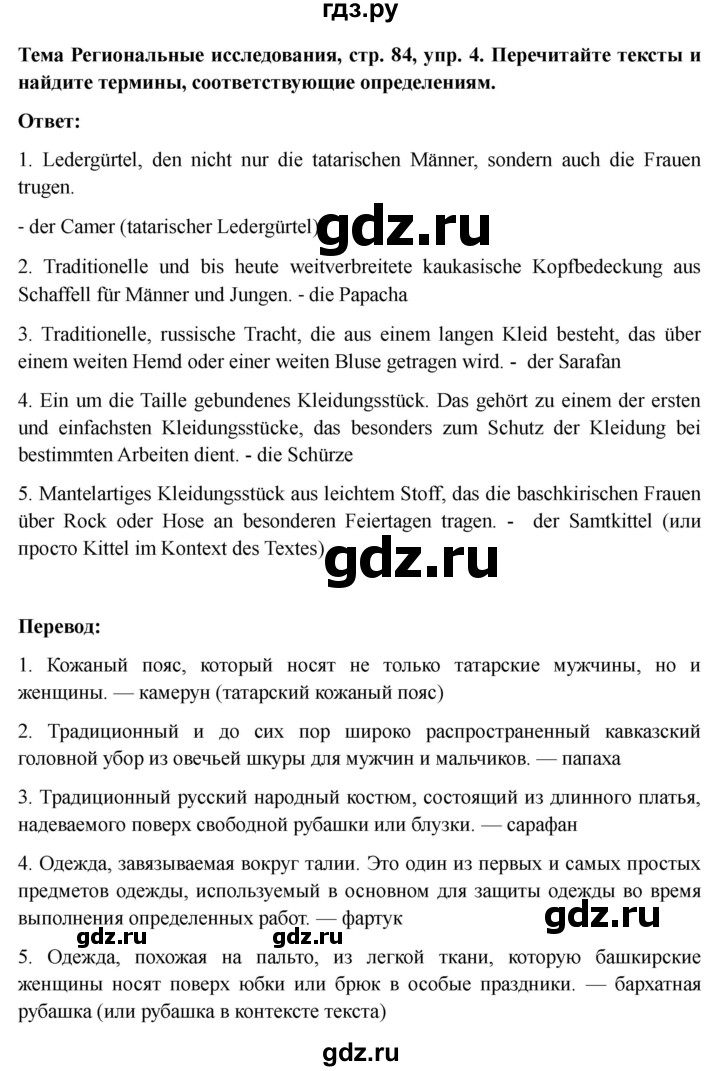 гдз.ру

Тема Региональные исследования, стр. 84, упр. 4. Перечитайте тексты и найдите термины, соответствующие определениям.

Ответ:

1. Ledergürtel, den nicht nur die tatarischen Männer, sondern auch die Frauen trugen.

- der Camer (tatarischer Ledergürtel)

2. Traditionelle und bis heute weitverbreitete kaukasische Kopfbedeckung aus Schaffell für Männer und Jungen. - die Papacha

3. Traditionelle, russische Tracht, die aus einem langen Kleid besteht, das über einem weiten Hemd oder einer weiten Bluse getragen wird. - der Sarafan

4. Ein um die Taille gebundenes Kleidungsstück. Das gehört zu einem der ersten und einfachsten Kleidungsstücke, das besonders zum Schutz der Kleidung bei bestimmten Arbeiten dient. - die Schürze

5. Mantelartiges Kleidungsstück aus leichtem Stoff, das die baschkirischen Frauen über Rock oder Hose an besonderen Feiertagen tragen. - der Samtkittel (или просто Kittel im Kontext des Textes)

Перевод:

1. Кожаный пояс, который носят не только татарские мужчины, но и женщины. — камерун (татарский кожаный пояс)

2. Традиционный и до сих пор широко распространенный кавказский головной убор из овечьей шкуры для мужчин и мальчиков. — папаха

3. Традиционный русский народный костюм, состоящий из длинного платья, надеваемого поверх свободной рубашки или блузки. — сарафан

4. Одежда, завязываемая вокруг талии. Это один из первых и самых простых предметов одежды, используемый в основном для защиты одежды во время выполнения определенных работ. — фартук

5. Одежда, похожая на пальто, из легкой ткани, которую башкирские женщины носят поверх юбки или брюк в особые праздники. — бархатная рубашка (или рубашка в контексте текста)

gdz.ru